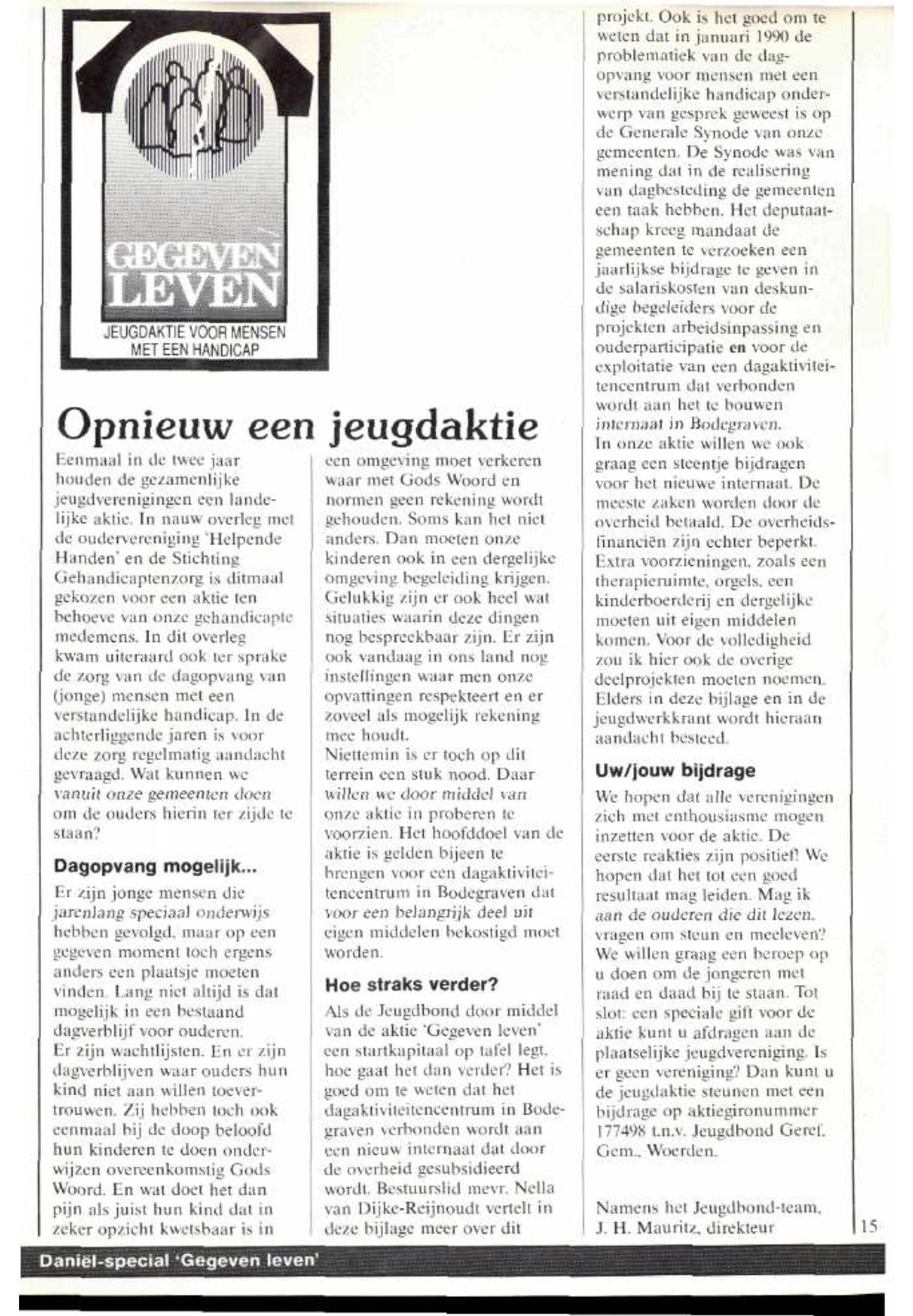 GEGEVEN LEVEN
JEUGDAKTIE VOOR MENSEN MET EEN HANDICAP

Opnieuw een jeugdaktie

Eenmaal in de twee jaar houden de gezamenlijke jeugdverenigingen een landelijke aktie. In nauw overleg met de oudervereniging 'Helpende Handen' en de Stichting Gehandicaptenzorg is ditmaal gekozen voor een aktie ten behoeve van onze gehandicapte medemens. In dit overleg kwam uiteraard ook ter sprake de zorg van de dagopvang van (jonge) mensen met een verstandelijke handicap. In de achterliggende jaren is voor deze zorg regelmatig aandacht gevraagd. Wat kunnen we vanuit onze gemeenten doen om de ouders hierin ter zijde te staan?

Dagopvang mogelijk...

Er zijn jonge mensen die jarenlang speciaal onderwijs hebben gevolgd, maar op een gegeven moment toch ergens anders een plaatsje moeten vinden. Lang niet altijd is dat mogelijk in een bestaand dagverblijf voor ouderen.
Er zijn wachtlijsten. En er zijn dagverblijven waar ouders hun kind niet aan willen toevertrouwen. Zij hebben toch ook eenmaal bij de doop beloofd hun kinderen te doen onderwijzen overeenkomstig Gods Woord. En wat doet het dan pijn als juist hun kind dat in zeker opzicht kwetsbaar is in een omgeving moet verkeren waar met Gods Woord en normen geen rekening wordt gehouden. Soms kan het niet anders. Dan moeten onze kinderen ook in een dergelijke omgeving begeleiding krijgen. Gelukkig zijn er ook heel wat situaties waarin deze dingen nog bespreekbaar zijn. Er zijn ook vandaag in ons land nog instellingen waar men onze opvattingen respekteert en er zoveel als mogelijk rekening mee houdt.
Niettemin is er toch op dit terrein een stuk nood. Daar willen we door middel van onze aktie in proberen te voorzien. Het hoofddoel van de aktie is gelden bijeen te brengen voor een dagaktiviteitencentrum in Bodegraven dat voor een belangrijk deel uit eigen middelen bekostigd moet worden.

Hoe straks verder?

Als de Jeugdbond door middel van de aktie 'Gegeven leven' een startkapitaal op tafel legt, hoe gaat het dan verder? Het is goed om te weten dat het dagaktiviteitencentrum in Bodegraven verbonden wordt aan een nieuw internaat dat door de overheid gesubsidieerd wordt. Bestuurslid mevr. Nella van Dijke-Reijnoudt vertelt in deze bijlage meer over dit projekt. Ook is het goed om te weten dat in januari 1990 de problematiek van de dagopvang voor mensen met een verstandelijke handicap onderwerp van gesprek geweest is op de Generale Synode van onze gemeenten. De Synode was van mening dat in de realisering van dagbesteding de gemeenten een taak hebben. Het deputaatschap kreeg mandaat de gemeenten te verzoeken een jaarlijkse bijdrage te geven in de salariskosten van deskundige begeleiders voor de projekten arbeidsinpassing en ouderparticipatie en voor de exploitatie van een dagaktiviteitencentrum dat verbonden wordt aan het te bouwen internaat in Bodegraven.
In onze aktie willen we ook graag een steentje bijdragen voor het nieuwe internaat. De meeste zaken worden door de overheid betaald. De overheidsfinanciën zijn echter beperkt. Extra voorzieningen, zoals een therapieruimte, orgels, een kinderboerderij en dergelijke moeten uit eigen middelen komen. Voor de volledigheid zou ik hier ook de overige deelprojekten moeten noemen. Elders in deze bijlage en in de jeugdwerkkrant wordt hieraan aandacht besteed.

Uw/jouw bijdrage

We hopen dat alle verenigingen zich met enthousiasme mogen inzetten voor de aktie. De eerste reakties zijn positief! We hopen dat het tot een goed resultaat mag leiden. Mag ik aan de ouderen die dit lezen, vragen om steun en meeleven? We willen graag een beroep op u doen om de jongeren met raad en daad bij te staan. Tot slot: een speciale gift voor de aktie kunt u afdragen aan de plaatselijke jeugdvereniging. Is er geen vereniging? Dan kunt u de jeugdaktie steunen met een bijdrage op aktiegironummer 177498 t.n.v. Jeugdbond Geref. Gem., Woerden.

Namens het Jeugdbond-team,
J. H. Mauritz, direkteur

15

Daniël-special 'Gegeven leven'